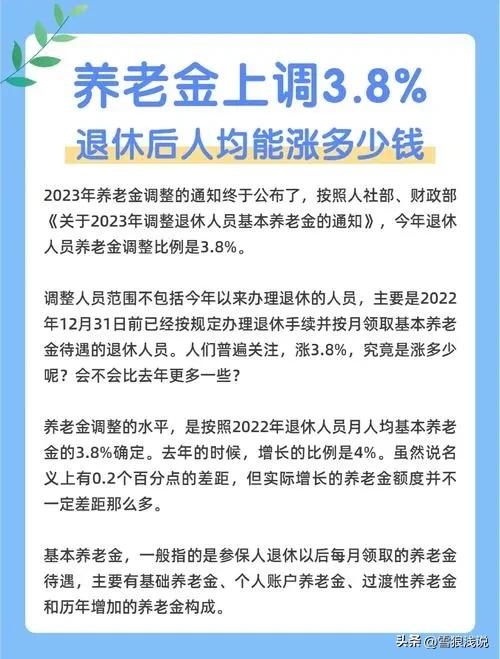 养老金上调3.8%

退休后人均能涨多少钱

2023年养老金调整的通知终于公布了，按照人社部、财政部《关于2023年调整退休人员基本养老金的通知》，今年退休人员养老金调整比例是3.8%。

调整人员范围不包括今年以来办理退休的人员，主要是2022年12月31日前已经按规定办理退休手续并按月领取基本养老金待遇的退休人员。人们普遍关注，涨3.8%，究竟是涨多少呢？会不会比去年更多一些？

养老金调整的水平，是按照2022年退休人员月人均基本养老金的3.8%确定。去年的时候，增长的比例是4%。虽然说名义上有0.2个百分点的差距，但实际增长的养老金额度并不一定差距那么多。

基本养老金，一般指的是参保人退休以后每月领取的养老金待遇，主要有基础养老金、个人账户养老金、过渡性养老金和历年增加的养老金构成。

头条 @雪狼浅说